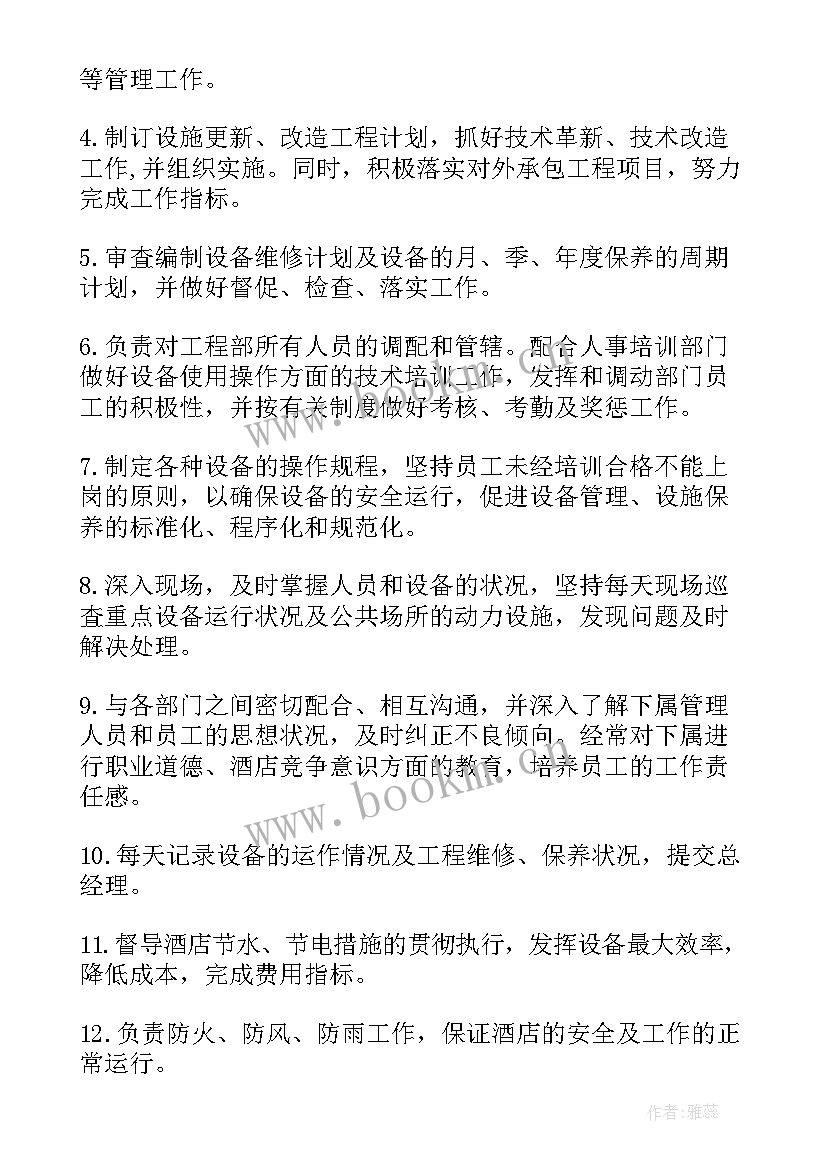 等管理工作。

4.制订设施更新、改造工程计划，抓好技术革新、技术改造工作,并组织实施。同时，积极落实对外承包工程项目，努力完成工作指标。

5.审查编制设备维修计划及设备的月、季、年度保养的周期计划，并做好督促、检查、落实工作。

6.负责对工程部所有人员的调配和管辖。配合人事培训部门做好设备使用操作方面的技术培训工作，发挥和调动部门员工的积极性，并按有关制度做好考核、考勤及奖惩工作。

7.制定各种设备的操作规程，坚持员工未经培训合格不能上岗的原则，以确保设备的安全运行，促进设备管理、设施保养的标准化、程序化和规范化。

8.深入现场，及时掌握人员和设备的状况，坚持每天现场巡查重点设备运行状况及公共场所的动力设施，发现问题及时解决处理。

9.与各部门之间密切配合、相互沟通，并深入了解下属管理人员和员工的思想状况，及时纠正不良倾向。经常对下属进行职业道德、酒店竞争意识方面的教育，培养员工的工作责任感。

10.每天记录设备的运作情况及工程维修、保养状况，提交总经理。

11.督导酒店节水、节电措施的贯彻执行，发挥设备最大效率，降低成本，完成费用指标。

12.负责防火、防风、防雨工作，保证酒店的安全及工作的正常运行。

www.bookm.com

作者：雅蕊